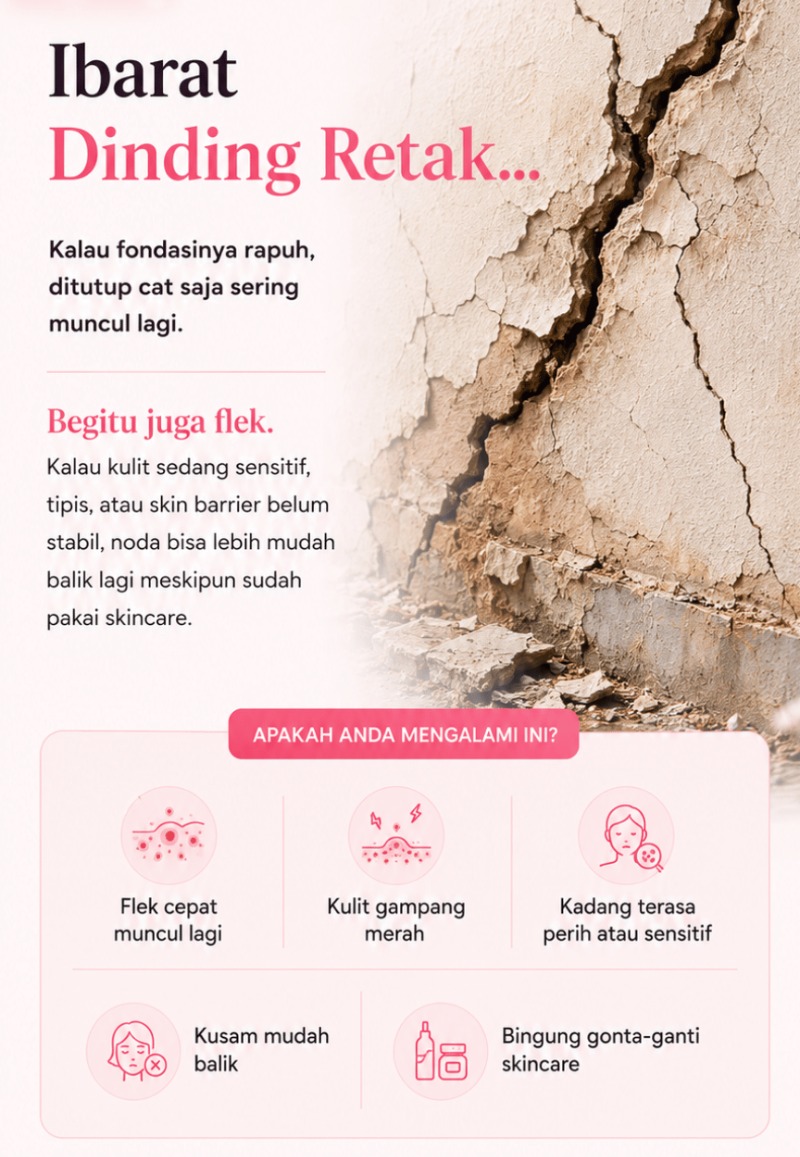 Ibarat
Dinding Retak...

Kalau fondasinya rapuh, ditutup cat saja sering muncul lagi.

Begitu juga flek.

Kalau kulit sedang sensitif, tipis, atau skin barrier belum stabil, noda bisa lebih mudah balik lagi meskipun sudah pakai skincare.

APAKAH ANDA MENGALAMI INI?

Flek cepat muncul lagi

Kulit gampang merah

Kadang terasa perih atau sensitif

Kusam mudah balik

Bingung gonta-ganti skincare